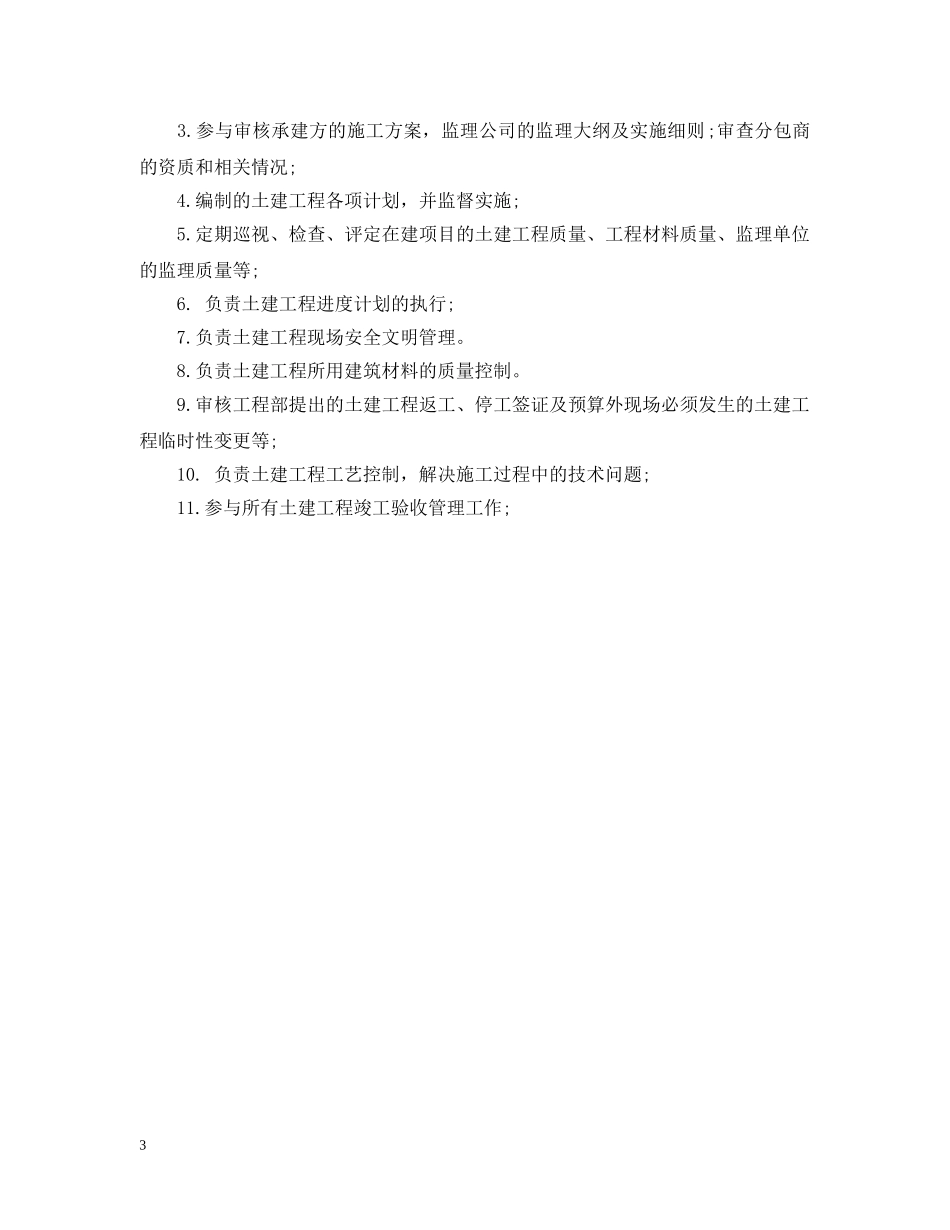 3.参与审核承建方的施工方案，监理公司的监理大纲及实施细则;审查分包商的资质和相关情况;

4.编制的土建工程各项计划，并监督实施;

5.定期巡视、检查、评定在建项目的土建工程质量、工程材料质量、监理单位的监理质量等;

6. 负责土建工程进度计划的执行;

7.负责土建工程现场安全文明管理。

8.负责土建工程所用建筑材料的质量控制。

9.审核工程部提出的土建工程返工、停工签证及预算外现场必须发生的土建工程临时性变更等;

10. 负责土建工程工艺控制，解决施工过程中的技术问题;

11.参与所有土建工程竣工验收管理工作;

3